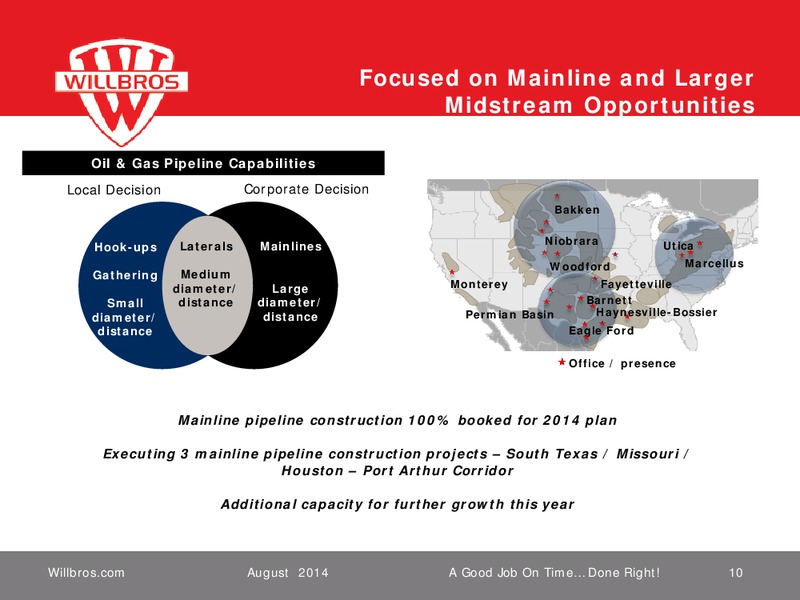 WILLBROS

Focused on Mainline and Larger Midstream Opportunities

Oil & Gas Pipeline Capabilities

Local Decision

Corporate Decision

Hook-ups

Gathering

Small diameter/ distance

Laterals

Medium diameter/ distance

Mainlines

Large diameter/ distance

Bakken

Niobrara

Woodford

Utica

Marcellus

Monterey

Fayetteville

Barnett

Permian Basin

Haynesville-Bossier

Eagle Ford

★ Office / presence

Mainline pipeline construction 100% booked for 2014 plan

Executing 3 mainline pipeline construction projects – South Texas / Missouri / Houston – Port Arthur Corridor

Additional capacity for further growth this year

Willbros.com

August 2014

A Good Job On Time… Done Right!

10